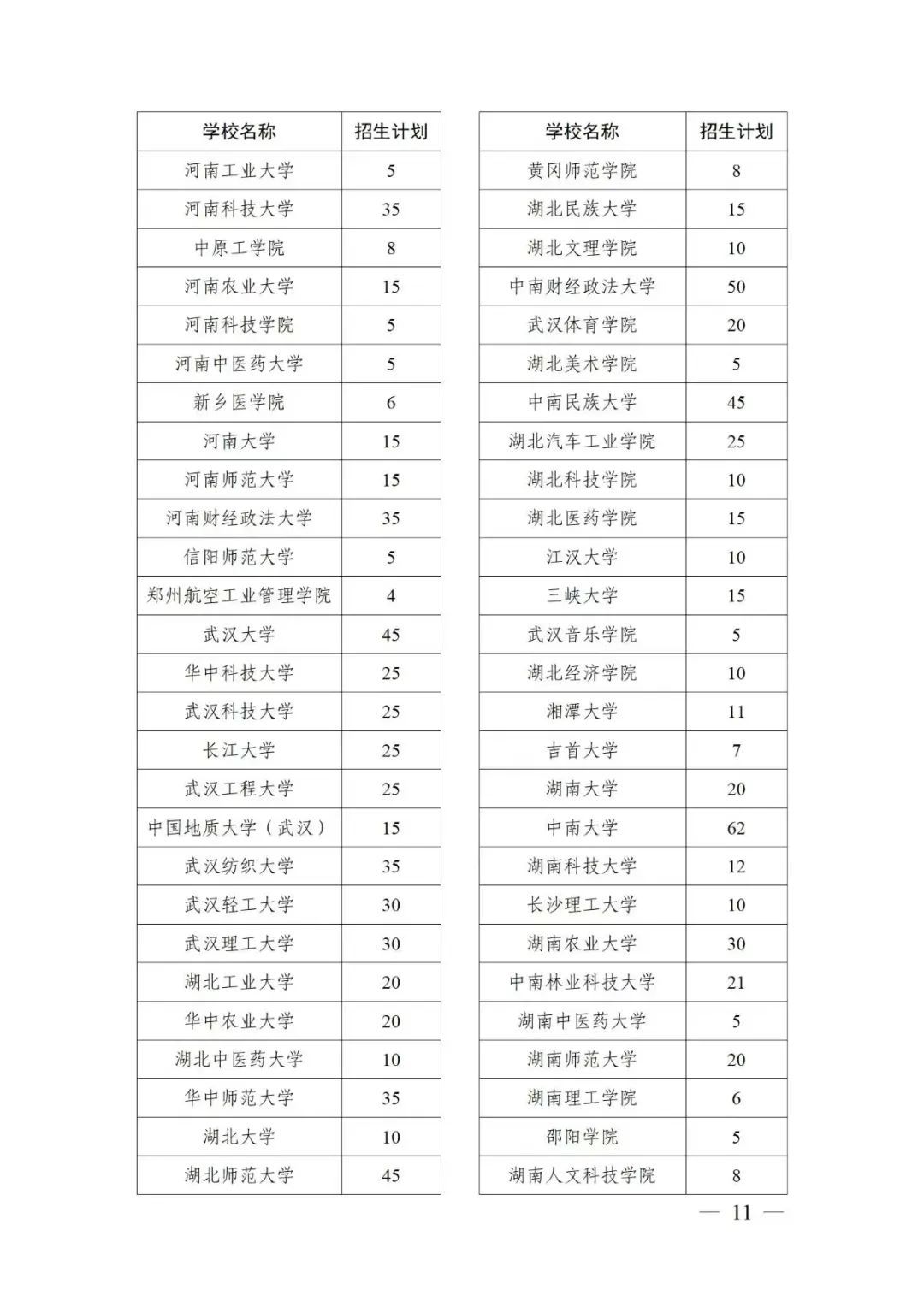 | 学校名称 | 招生计划 |
|---|---|
| 河南工业大学 | 5 |
| 河南科技大学 | 35 |
| 中原工学院 | 8 |
| 河南农业大学 | 15 |
| 河南科技学院 | 5 |
| 河南中医药大学 | 5 |
| 新乡医学院 | 6 |
| 河南大学 | 15 |
| 河南师范大学 | 15 |
| 河南财经政法大学 | 35 |
| 信阳师范大学 | 5 |
| 郑州航空工业管理学院 | 4 |
| 武汉大学 | 45 |
| 华中科技大学 | 25 |
| 武汉科技大学 | 25 |
| 长江大学 | 25 |
| 武汉工程大学 | 25 |
| 中国地质大学（武汉） | 15 |
| 武汉纺织大学 | 35 |
| 武汉轻工大学 | 30 |
| 武汉理工大学 | 30 |
| 湖北工业大学 | 20 |
| 华中农业大学 | 20 |
| 湖北中医药大学 | 10 |
| 华中师范大学 | 35 |
| 湖北大学 | 10 |
| 湖北师范大学 | 45 |

| 学校名称 | 招生计划 |
|---|---|
| 黄冈师范学院 | 8 |
| 湖北民族大学 | 15 |
| 湖北文理学院 | 10 |
| 中南财经政法大学 | 50 |
| 武汉体育学院 | 20 |
| 湖北美术学院 | 5 |
| 中南民族大学 | 45 |
| 湖北汽车工业学院 | 25 |
| 湖北科技学院 | 10 |
| 湖北医药学院 | 15 |
| 江汉大学 | 10 |
| 三峡大学 | 15 |
| 武汉音乐学院 | 5 |
| 湖北经济学院 | 10 |
| 湘潭大学 | 11 |
| 吉首大学 | 7 |
| 湖南大学 | 20 |
| 中南大学 | 62 |
| 湖南科技大学 | 12 |
| 长沙理工大学 | 10 |
| 湖南农业大学 | 30 |
| 中南林业科技大学 | 21 |
| 湖南中医药大学 | 5 |
| 湖南师范大学 | 20 |
| 湖南理工学院 | 6 |
| 邵阳学院 | 5 |
| 湖南人文科技学院 | 8 |

— 11 —